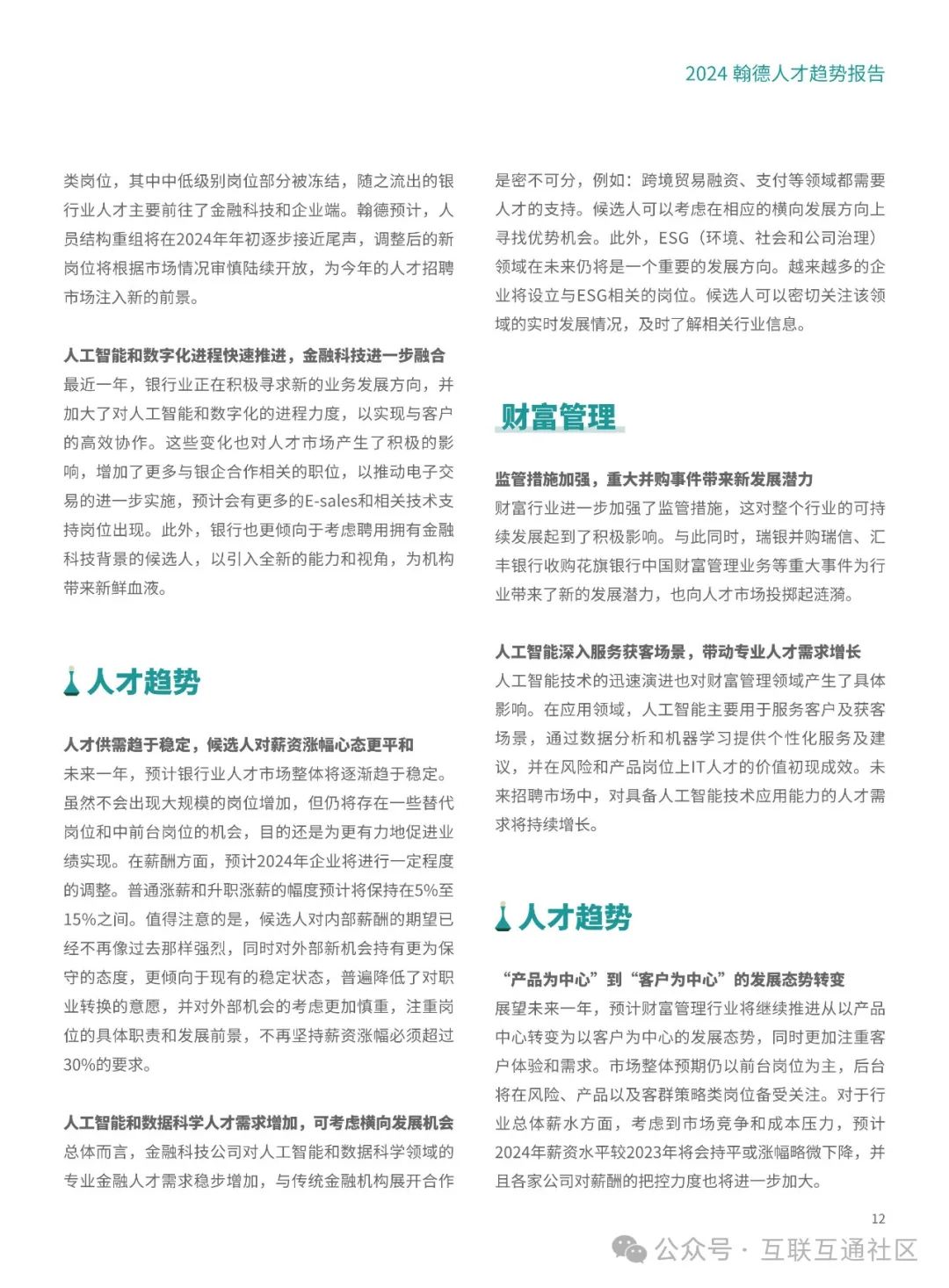 2024 翰德人才趋势报告

类岗位，其中中低级别岗位部分被冻结，随之流出的银行业人才主要前往了金融科技和企业端。翰德预计，人员结构重组将在2024年年初逐步接近尾声，调整后的新岗位将根据市场情况审慎陆续开放，为今年的人才招聘市场注入新的前景。

人工智能和数字化进程快速推进，金融科技进一步融合
最近一年，银行业正在积极寻求新的业务发展方向，并加大了对人工智能和数字化的进程力度，以实现与客户的高效协作。这些变化也对人才市场产生了积极的影响，增加了更多与银企合作相关的职位，以推动电子交易的进一步实施，预计会有更多的E-sales和相关技术支持岗位出现。此外，银行也更倾向于考虑聘用拥有金融科技背景的候选人，以引入全新的能力和视角，为机构带来新鲜血液。

人才趋势

人才供需趋于稳定，候选人对薪资涨幅心态更平和
未来一年，预计银行业人才市场整体将逐渐趋于稳定。虽然不会出现大规模的岗位增加，但仍将存在一些替代岗位和中前台岗位的机会，目的还是为更有力地促进业绩实现。在薪酬方面，预计2024年企业将进行一定程度的调整。普通涨薪和升职涨薪的幅度预计将保持在5%至15%之间。值得注意的是，候选人对内部薪酬的期望已经不再像过去那样强烈，同时对外部新机会持有更为保守的态度，更倾向于现有的稳定状态，普遍降低了对职业转换的意愿，并对外部机会的考虑更加慎重，注重岗位的具体职责和发展前景，不再坚持薪资涨幅必须超过30%的要求。

人工智能和数据科学人才需求增加，可考虑横向发展机会
总体而言，金融科技公司对人工智能和数据科学领域的专业金融人才需求稳步增加，与传统金融机构展开合作是密不可分，例如：跨境贸易融资、支付等领域都需要人才的支持。候选人可以考虑在相应的横向发展方向上寻找优势机会。此外，ESG（环境、社会和公司治理）领域在未来仍将是一个重要的发展方向。越来越多的企业将设立与ESG相关的岗位。候选人可以密切关注该领域的实时发展情况，及时了解相关行业信息。

财富管理

监管措施加强，重大并购事件带来新发展潜力
财富行业进一步加强了监管措施，这对整个行业的可持续发展起到了积极影响。与此同时，瑞银并购瑞信、汇丰银行收购花旗银行中国财富管理业务等重大事件为行业带来了新的发展潜力，也向人才市场投掷起涟漪。

人工智能深入服务获客场景，带动专业人才需求增长
人工智能技术的迅速演进也对财富管理领域产生了具体影响。在应用领域，人工智能主要用于服务客户及获客场景，通过数据分析和机器学习提供个性化服务及建议，并在风险和产品岗位上IT人才的价值初现成效。未来招聘市场中，对具备人工智能技术应用能力的人才需求将持续增长。

人才趋势

“产品为中心”到“客户为中心”的发展态势转变
展望未来一年，预计财富管理行业将继续推进从以产品中心转变为以客户为中心的发展态势，同时更加注重客户体验和需求。市场整体预期仍以前台岗位为主，后台将在风险、产品以及客群策略类岗位备受关注。对于行业总体薪水方面，考虑到市场竞争和成本压力，预计2024年薪资水平较2023年将会持平或涨幅略微下降，并且各家公司对薪酬的把控力度也将进一步加大。

12

公众号 · 互联互通社区